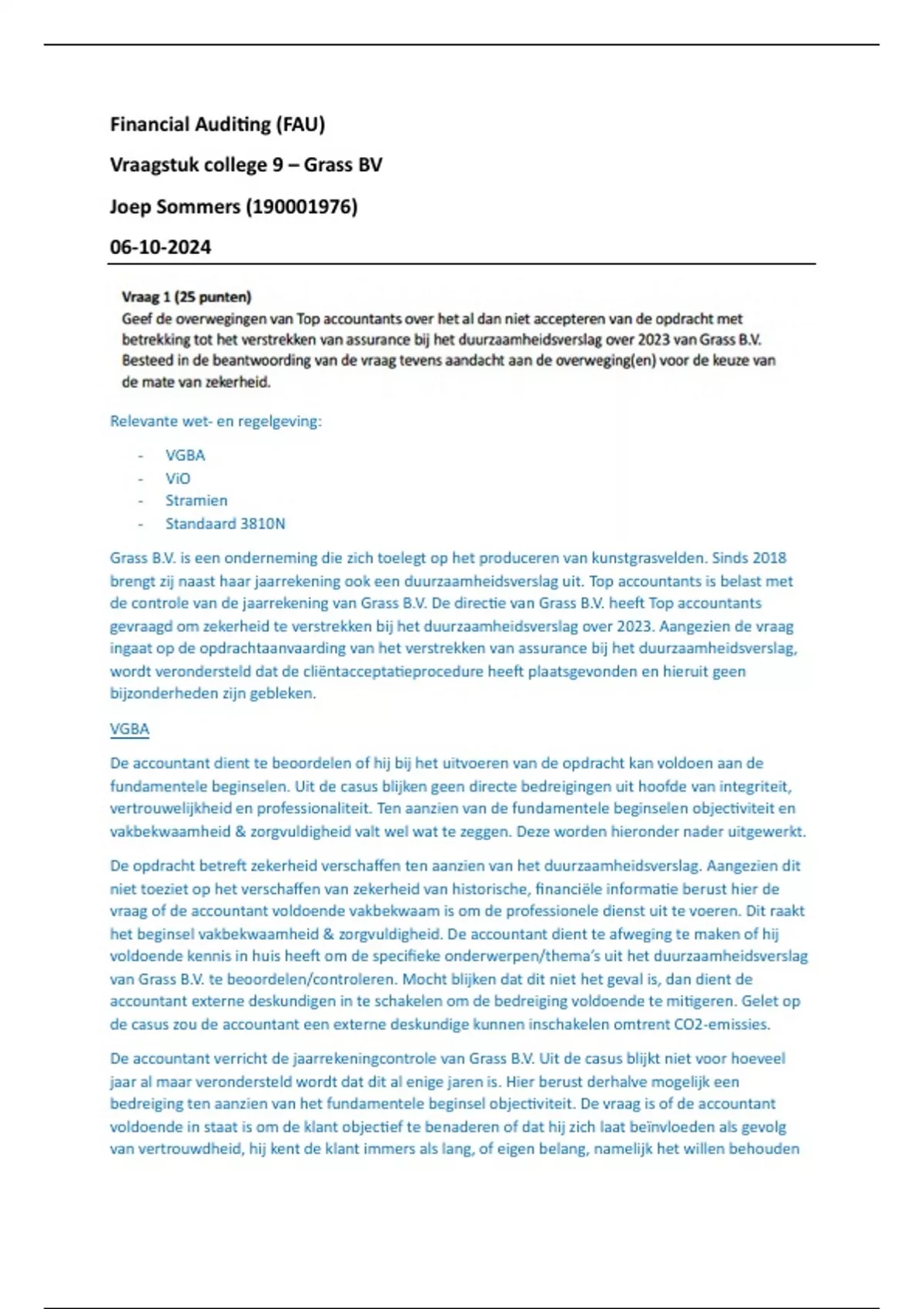 Financial Auditing (FAU)

Vraagstuk college 9 – Grass BV

Joep Sommers (190001976)

06-10-2024

Vraag 1 (25 punten)
Geef de overwegingen van Top accountants over het al dan niet accepteren van de opdracht met betrekking tot het verstrekken van assurance bij het duurzaamheidsverslag over 2023 van Grass B.V. Besteed in de beantwoording van de vraag tevens aandacht aan de overweging(en) voor de keuze van de mate van zekerheid.

Relevante wet- en regelgeving:

- VGBA
- ViO
- Stramien
- Standaard 3810N

Grass B.V. is een onderneming die zich toelegt op het produceren van kunstgrasvelden. Sinds 2018 brengt zij naast haar jaarrekening ook een duurzaamheidsverslag uit. Top accountants is belast met de controle van de jaarrekening van Grass B.V. De directie van Grass B.V. heeft Top accountants gevraagd om zekerheid te verstrekken bij het duurzaamheidsverslag over 2023. Aangezien de vraag ingaat op de opdrachtaanvaarding van het verstrekken van assurance bij het duurzaamheidsverslag, wordt verondersteld dat de cliëntacceptatieprocedure heeft plaatsgevonden en hieruit geen bijzonderheden zijn gebleken.

VGBA

De accountant dient te beoordelen of hij bij het uitvoeren van de opdracht kan voldoen aan de fundamentele beginselen. Uit de casus blijken geen directe bedreigingen uit hoofde van integriteit, vertrouwelijkheid en professionaliteit. Ten aanzien van de fundamentele beginselen objectiviteit en vakbekwaamheid & zorgvuldigheid valt wel wat te zeggen. Deze worden hieronder nader uitgewerkt.

De opdracht betreft zekerheid verschaffen ten aanzien van het duurzaamheidsverslag. Aangezien dit niet toeziet op het verschaffen van zekerheid van historische, financiële informatie berust hier de vraag of de accountant voldoende vakbekwaam is om de professionele dienst uit te voeren. Dit raakt het beginsel vakbekwaamheid & zorgvuldigheid. De accountant dient te afweging te maken of hij voldoende kennis in huis heeft om de specifieke onderwerpen/thema's uit het duurzaamheidsverslag van Grass B.V. te beoordelen/controleren. Mocht blijken dat dit niet het geval is, dan dient de accountant externe deskundigen in te schakelen om de bedreiging voldoende te mitigeren. Gelet op de casus zou de accountant een externe deskundige kunnen inschakelen omtrent CO2-emissies.

De accountant verricht de jaarrekeningcontrole van Grass B.V. Uit de casus blijkt niet voor hoeveel jaar al maar verondersteld wordt dat dit al enige jaren is. Hier berust derhalve mogelijk een bedreiging ten aanzien van het fundamentele beginsel objectiviteit. De vraag is of de accountant voldoende in staat is om de klant objectief te benaderen of dat hij zich laat beïnvloeden als gevolg van vertrouwdheid, hij kent de klant immers als lang, of eigen belang, namelijk het willen behouden